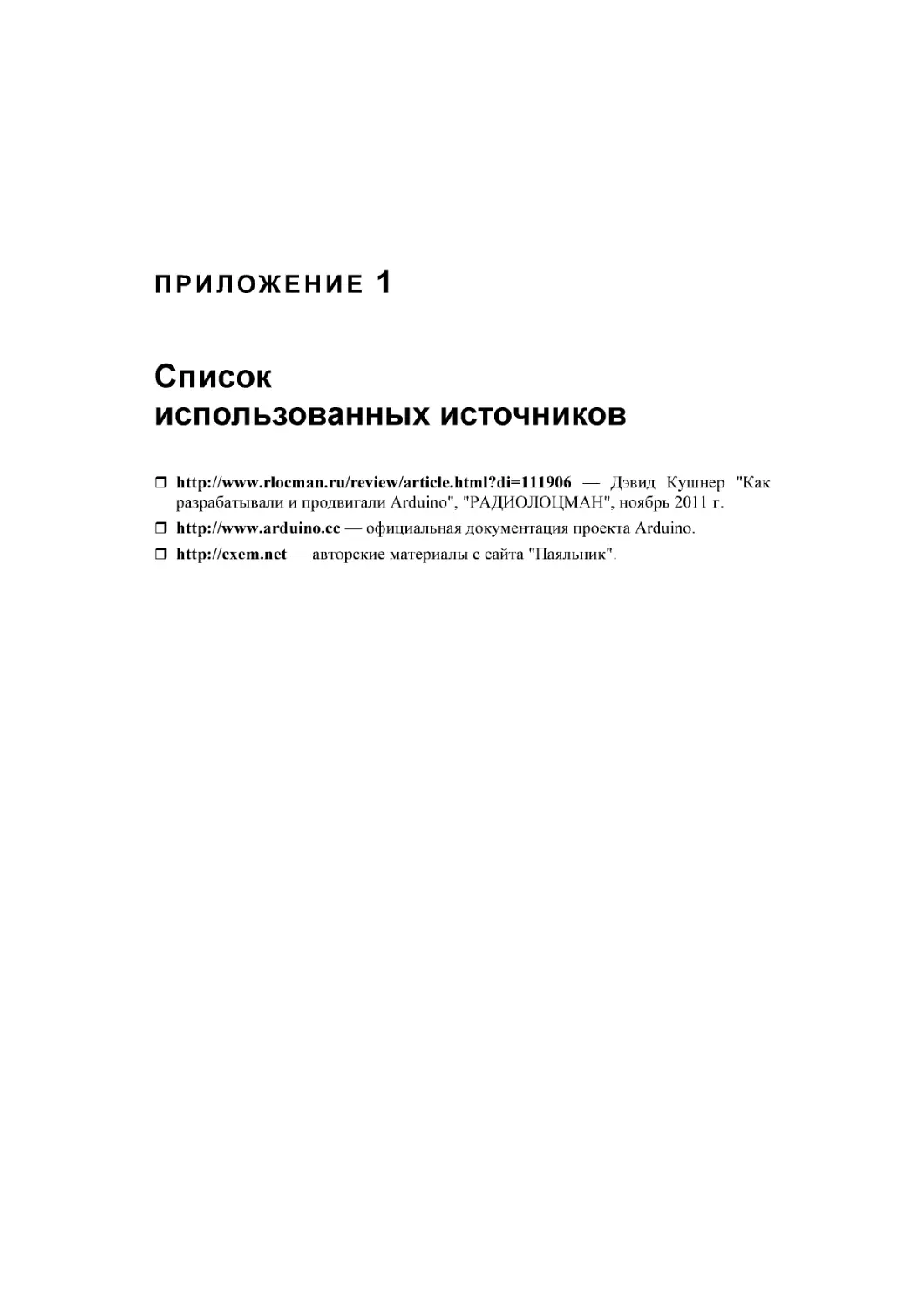 ПРИЛОЖЕНИЕ 1

Список
использованных источников

❒ http://www.rlocman.ru/review/article.html?di=111906 — Дэвид Кушнер "Как разрабатывали и продвигали Arduino", "РАДИОЛОЦМАН", ноябрь 2011 г.

❒ http://www.arduino.cc — официальная документация проекта Arduino.

❒ http://cxem.net — авторские материалы с сайта "Паяльник".